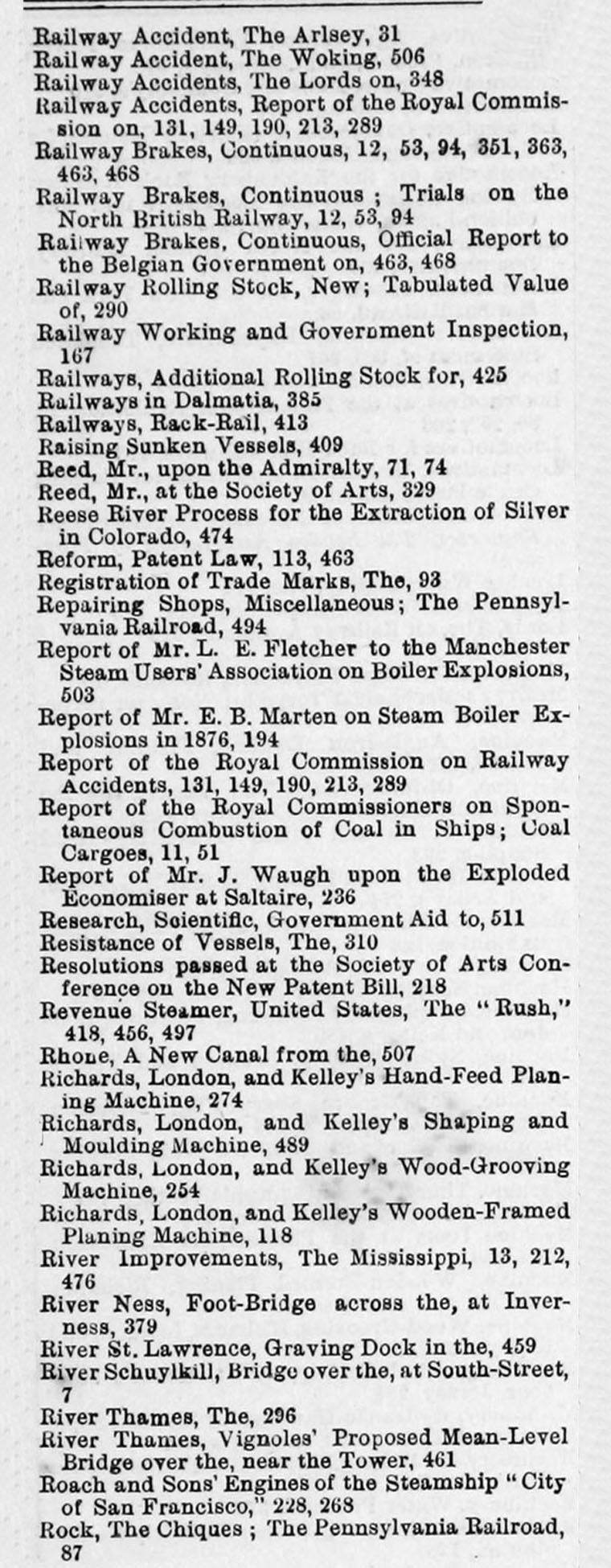 Railway Accident, The Arlsey, 31
Railway Accident, The Woking, 506
Railway Accidents, The Lords on, 348
Railway Accidents, Report of the Royal Commission on, 131, 149, 190, 213, 289
Railway Brakes, Continuous, 12, 53, 94, 351, 363, 463, 468
Railway Brakes, Continuous ; Trials on the North British Railway, 12, 53, 94
Railway Brakes, Continuous, Official Report to the Belgian Government on, 463, 468
Railway Rolling Stock, New; Tabulated Value of, 290
Railway Working and Government Inspection, 167
Railways, Additional Rolling Stock for, 425
Railways in Dalmatia, 385
Railways, Rack-Rail, 413
Raising Sunken Vessels, 409
Reed, Mr., upon the Admiralty, 71, 74
Reed, Mr., at the Society of Arts, 329
Reese River Process for the Extraction of Silver in Colorado, 474
Reform, Patent Law, 113, 463
Registration of Trade Marks, The, 93
Repairing Shops, Miscellaneous; The Pennsylvania Railroad, 494
Report of Mr. L. E. Fletcher to the Manchester Steam Users' Association on Boiler Explosions, 503
Report of Mr. E. B. Marten on Steam Boiler Explosions in 1876, 194
Report of the Royal Commission on Railway Accidents, 131, 149, 190, 213, 289
Report of the Royal Commissioners on Spontaneous Combustion of Coal in Ships; Coal Cargoes, 11, 51
Report of Mr. J. Waugh upon the Exploded Economiser at Saltaire, 236
Research, Scientific, Government Aid to, 511
Resistance of Vessels, The, 310
Resolutions passed at the Society of Arts Conference on the New Patent Bill, 218
Revenue Steamer, United States, The "Rush," 418, 456, 497
Rhone, A New Canal from the, 507
Richards, London, and Kelley's Hand-Feed Planing Machine, 274
Richards, London, and Kelley's Shaping and Moulding Machine, 489
Richards, London, and Kelley's Wood-Grooving Machine, 254
Richards, London, and Kelley's Wooden-Framed Planing Machine, 118
River Improvements, The Mississippi, 13, 212, 476
River Ness, Foot-Bridge across the, at Inverness, 379
River St. Lawrence, Graving Dock in the, 459
River Schuylkill, Bridge over the, at South-Street, 7
River Thames, The, 296
River Thames, Vignoles' Proposed Mean-Level Bridge over the, near the Tower, 461
Roach and Sons' Engines of the Steamship "City of San Francisco," 228, 268
Rock, The Chiques ; The Pennsylvania Railroad, 87